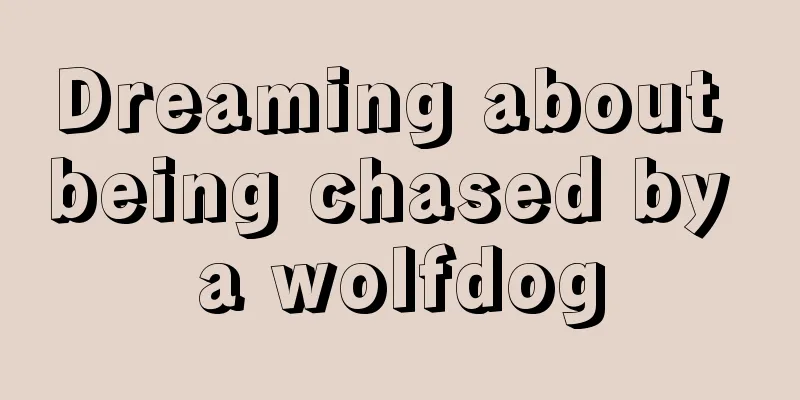 Dreaming about being chased by a wolfdog